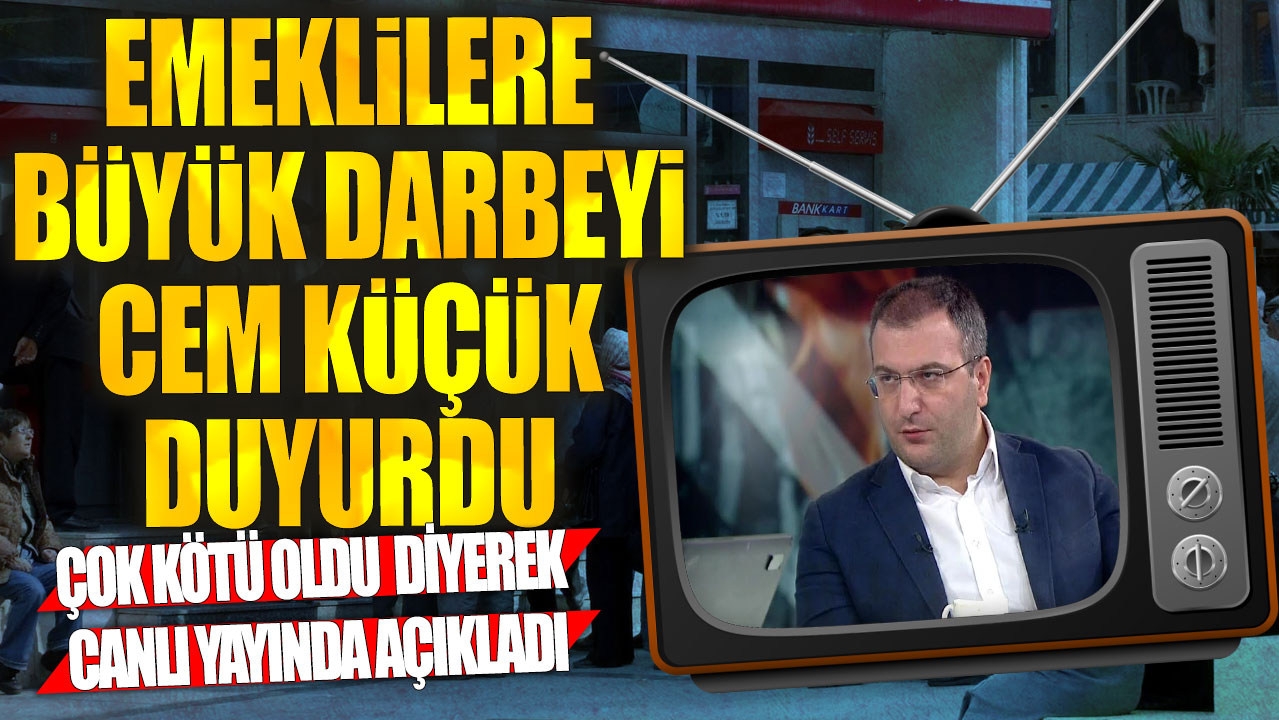 EMEKLİLERE BÜYÜK DARBEYİ CEM KÜÇÜK DUYURDU

ÇOK KÖTÜ OLDU DİYEREK CANLI YAYINDA AÇIKLADI

SELF SERVİS

BANKKART